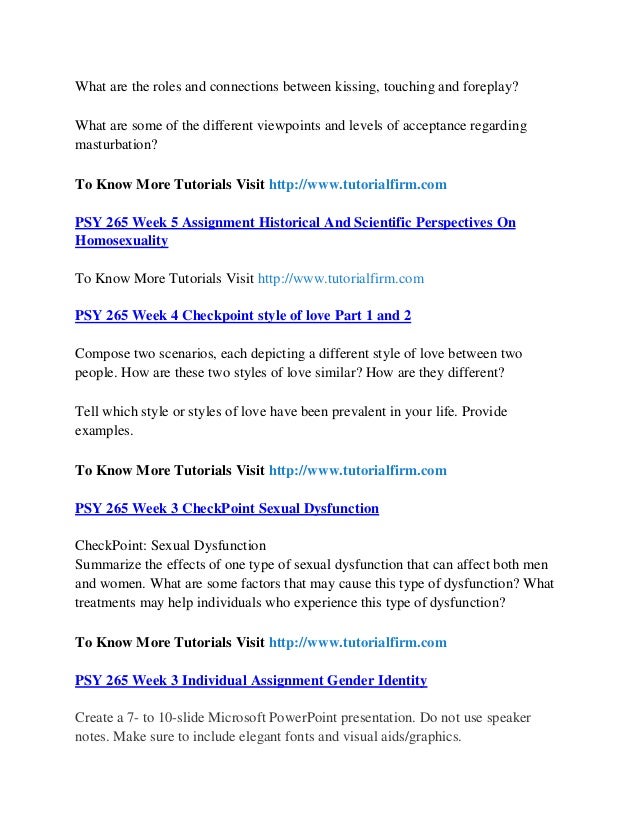 What are the roles and connections between kissing, touching and foreplay?

What are some of the different viewpoints and levels of acceptance regarding masturbation?

To Know More Tutorials Visit http://www.tutorialfirm.com

PSY 265 Week 5 Assignment Historical And Scientific Perspectives On Homosexuality

To Know More Tutorials Visit http://www.tutorialfirm.com

PSY 265 Week 4 Checkpoint style of love Part 1 and 2

Compose two scenarios, each depicting a different style of love between two people. How are these two styles of love similar? How are they different?

Tell which style or styles of love have been prevalent in your life. Provide examples.

To Know More Tutorials Visit http://www.tutorialfirm.com

PSY 265 Week 3 CheckPoint Sexual Dysfunction

CheckPoint: Sexual Dysfunction
Summarize the effects of one type of sexual dysfunction that can affect both men and women. What are some factors that may cause this type of dysfunction? What treatments may help individuals who experience this type of dysfunction?

To Know More Tutorials Visit http://www.tutorialfirm.com

PSY 265 Week 3 Individual Assignment Gender Identity

Create a 7- to 10-slide Microsoft PowerPoint presentation. Do not use speaker notes. Make sure to include elegant fonts and visual aids/graphics.